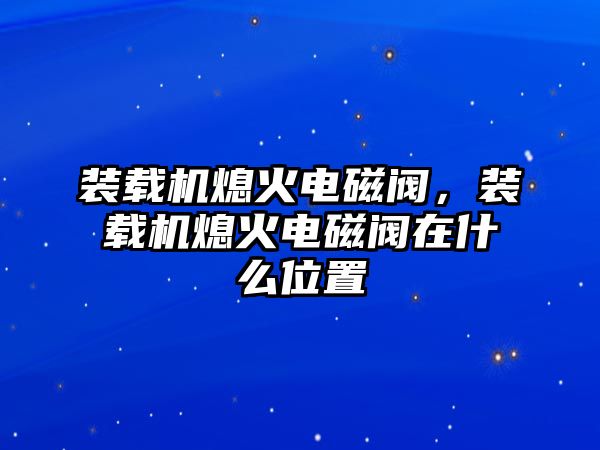 装载机熄火电磁阀，装载机熄火电磁阀在什么位置